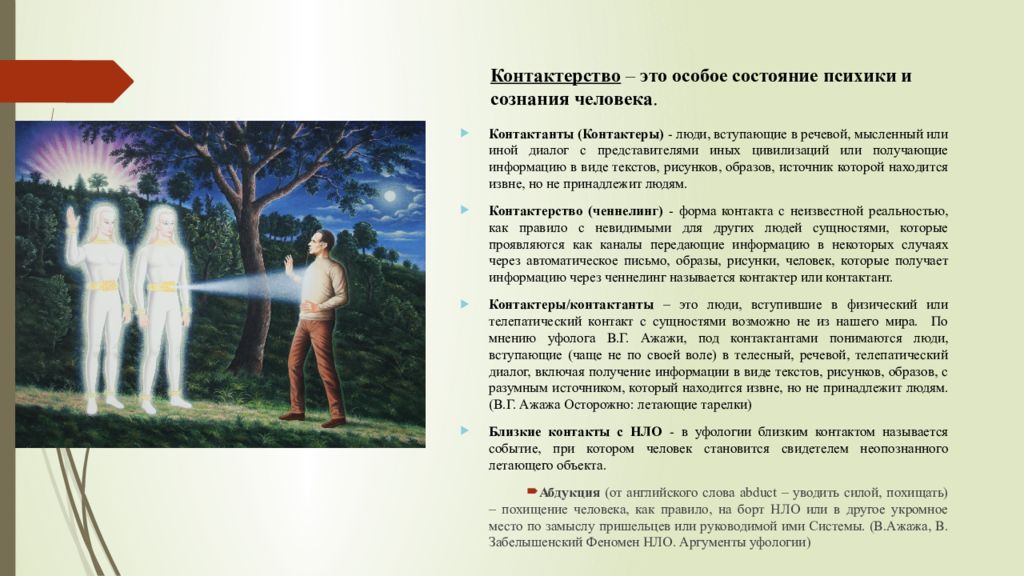 Контактерство – это особое состояние психики и сознания человека.

Контактанты (Контактеры) - люди, вступающие в речевой, мысленный или иной диалог с представителями иных цивилизаций или получающие информацию в виде текстов, рисунков, образов, источник которой находится извне, но не принадлежит людям.

Контактерство (ченнелинг) - форма контакта с неизвестной реальностью, как правило с невидимыми для других людей сущностями, которые проявляются как каналы передающие информацию в некоторых случаях через автоматическое письмо, образы, рисунки, человек, которые получает информацию через ченнелинг называется контактер или контактант.

Контактеры/контактанты – это люди, вступившие в физический или телепатический контакт с сущностями возможно не из нашего мира. По мнению уфолога В.Г. Ажажи, под контактантами понимаются люди, вступающие (чаще не по своей воле) в телесный, речевой, телепатический диалог, включая получение информации в виде текстов, рисунков, образов, с разумным источником, который находится извне, но не принадлежит людям. (В.Г. Ажажа Осторожно: летающие тарелки)

Близкие контакты с НЛО - в уфологии близким контактом называется событие, при котором человек становится свидетелем неопознанного летающего объекта.

Абдукция (от английского слова abduct – уводить силой, похищать) – похищение человека, как правило, на борт НЛО или в другое укромное место по замыслу пришельцев или руководимой ими Системы. (В.Ажажа, В. Забелышенский Феномен НЛО. Аргументы уфологии)